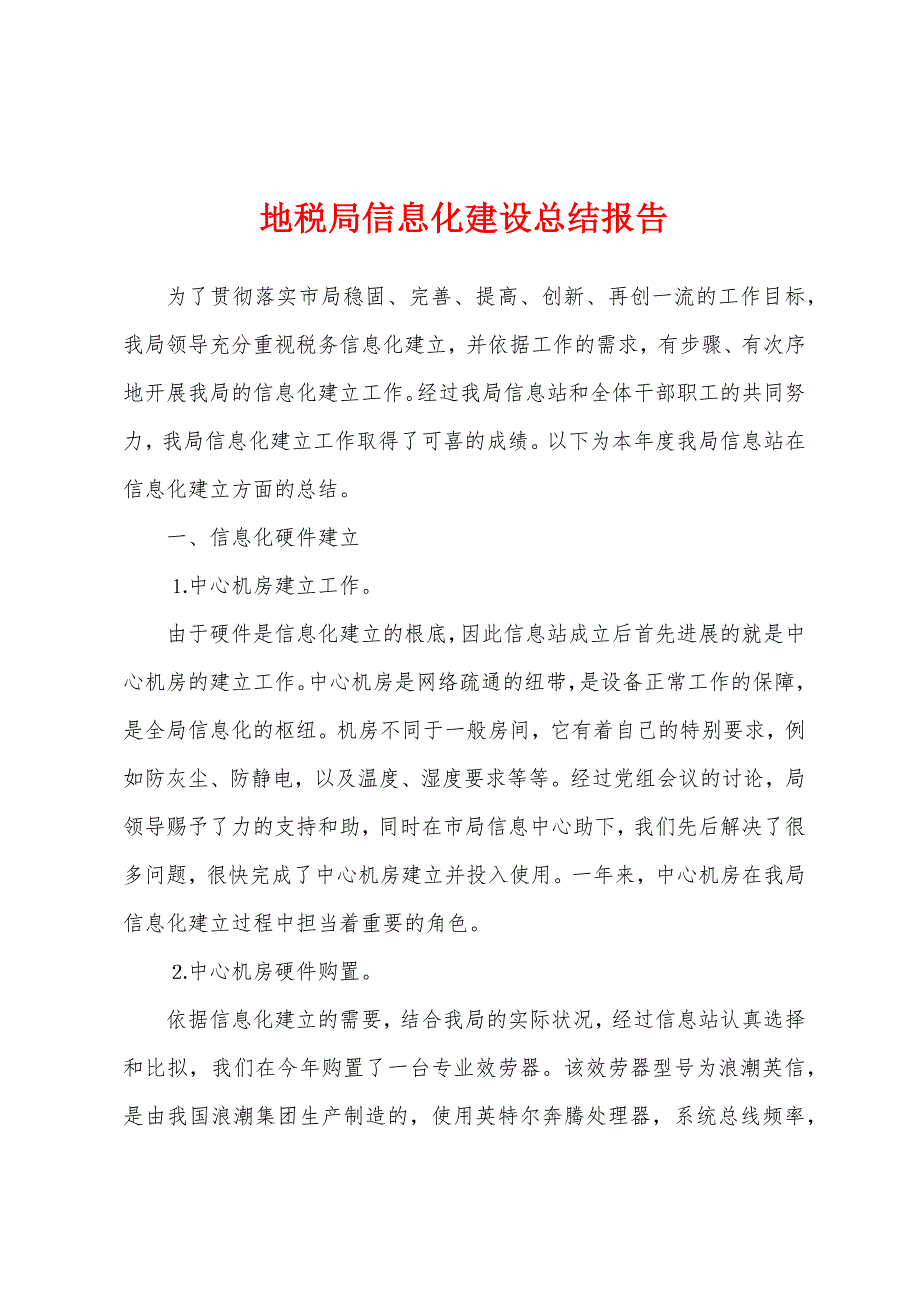 地税局信息化建设总结报告

为了贯彻落实市局稳固、完善、提高、创新、再创一流的工作目标，我局领导充分重视税务信息化建立，并依据工作的需求，有步骤、有次序地开展我局的信息化建立工作。经过我局信息站和全体干部职工的共同努力，我局信息化建立工作取得了可喜的成绩。以下为本年度我局信息站在信息化建立方面的总结。

一、信息化硬件建立

1.中心机房建立工作。

由于硬件是信息化建立的根底，因此信息站成立后首先进展的就是中心机房的建立工作。中心机房是网络疏通的纽带，是设备正常工作的保障，是全局信息化的枢纽。机房不同于一般房间，它有着自己的特别要求，例如防灰尘、防静电，以及温度、湿度要求等等。经过党组会议的讨论，局领导赐予了力的支持和助，同时在市局信息中心助下，我们先后解决了很多问题，很快完成了中心机房建立并投入使用。一年来，中心机房在我局信息化建立过程中担当着重要的角色。

2.中心机房硬件购置。

依据信息化建立的需要，结合我局的实际状况，经过信息站认真选择和比拟，我们在今年购置了一台专业效劳器。该效劳器型号为浪潮英信，是由我国浪潮集团生产制造的，使用英特尔奔腾处理器，系统总线频率，